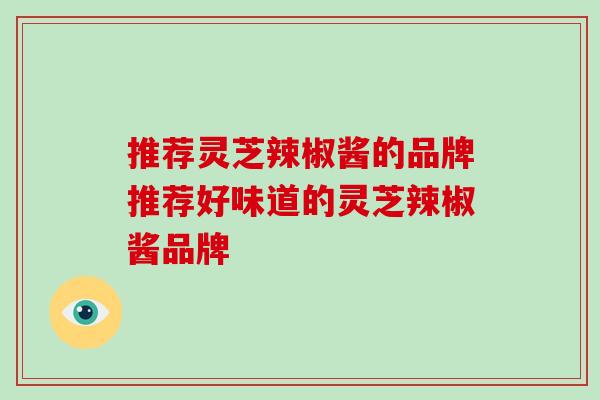 推荐灵芝辣椒酱的品牌推荐好味道的灵芝辣椒酱品牌